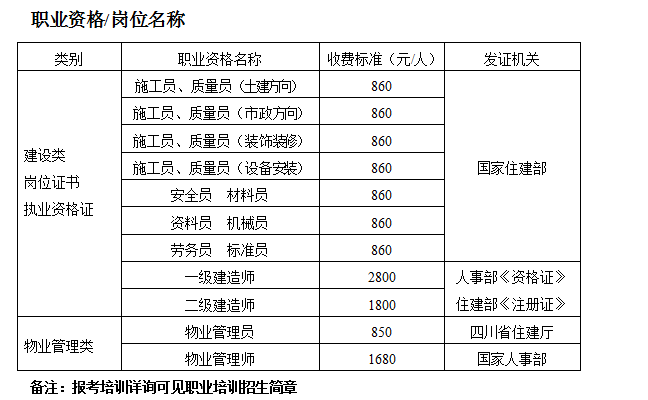 职业资格/岗位名称

| 类别 | 职业资格名称 | 收费标准（元/人） | 发证机关 |
|---|---|---|---|
| 建设类 岗位证书 执业资格证 | 施工员、质量员（土建方向） | 860 | 国家住建部 |
| | 施工员、质量员（市政方向） | 860 | |
| | 施工员、质量员（装饰装修） | 860 | |
| | 施工员、质量员（设备安装） | 860 | |
| | 安全员　材料员 | 860 | |
| | 资料员　机械员 | 860 | |
| | 劳务员　标准员 | 860 | |
| | 一级建造师 | 2800 | 人事部《资格证》 住建部《注册证》 |
| | 二级建造师 | 1800 | |
| 物业管理类 | 物业管理员 | 850 | 四川省住建厅 |
| | 物业管理师 | 1680 | 国家人事部 |

备注：报考培训详询可见职业培训招生简章